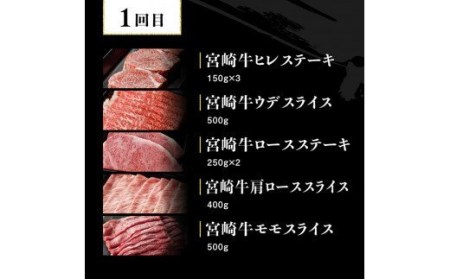 1回目

宮崎牛ヒレステーキ
150g×3

宮崎牛ウデスライス
500g

宮崎牛ロースステーキ
250g×2

宮崎牛肩ローススライス
400g

宮崎牛モモスライス
500g